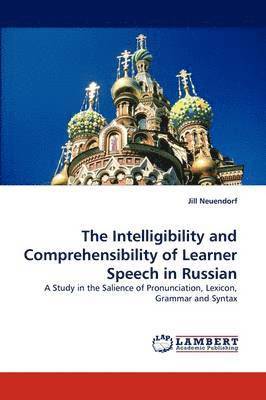 Jill Neuendorf

The Intelligibility and Comprehensibility of Learner Speech in Russian

A Study in the Salience of Pronunciation, Lexicon, Grammar and Syntax

LAP LAMBERT Academic Publishing